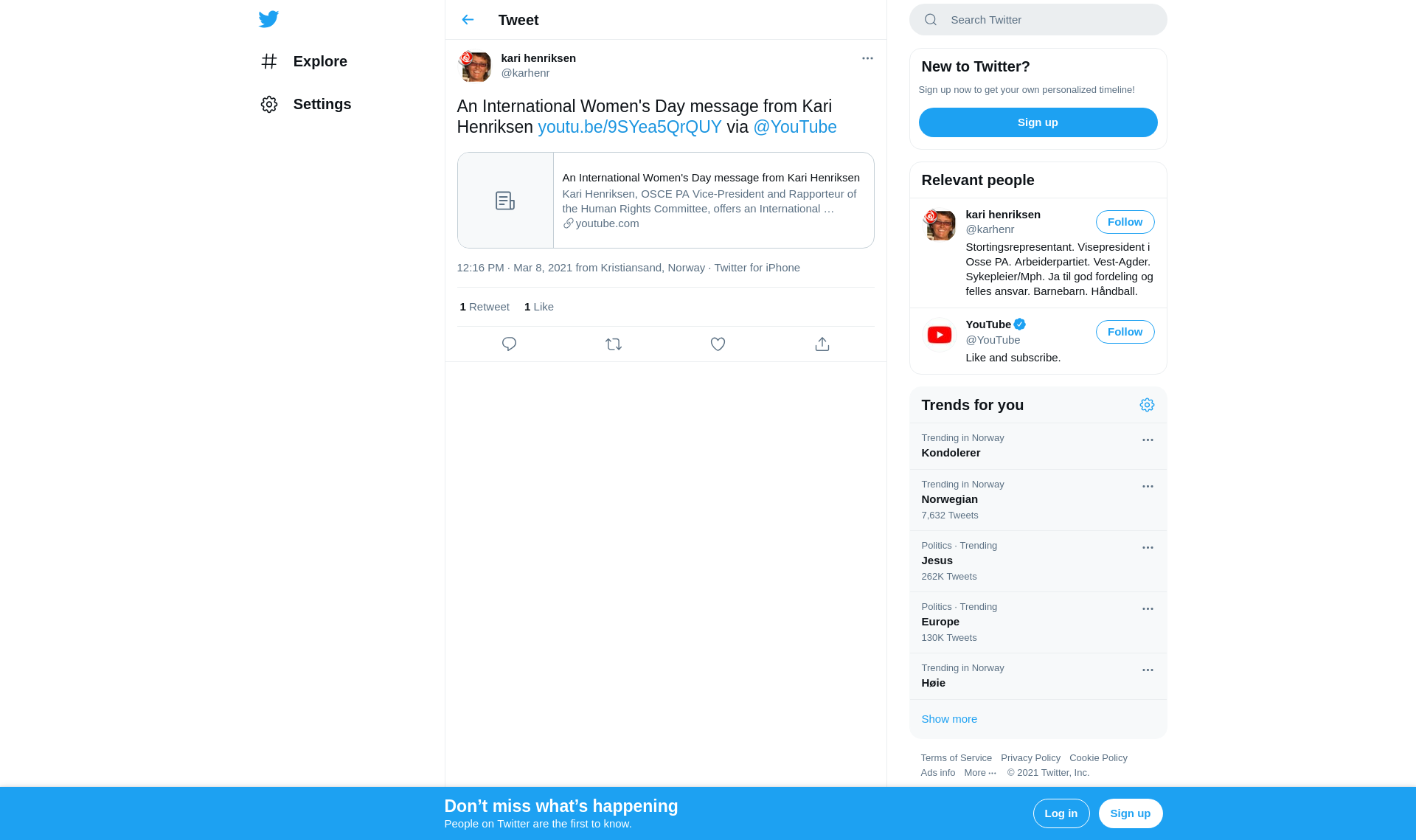 Explore

Settings

Tweet

kari henriksen
@karhenr

An International Women's Day message from Kari Henriksen youtu.be/9SYea5QrQUY via @YouTube

An International Women's Day message from Kari Henriksen
Kari Henriksen, OSCE PA Vice-President and Rapporteur of the Human Rights Committee, offers an International …
youtube.com

12:16 PM · Mar 8, 2021 from Kristiansand, Norway · Twitter for iPhone

1 Retweet 1 Like

Search Twitter

New to Twitter?
Sign up now to get your own personalized timeline!
Sign up

Relevant people

kari henriksen
@karhenr
Follow
Stortingsrepresentant. Visepresident i Osse PA. Arbeiderpartiet. Vest-Agder. Sykepleier/Mph. Ja til god fordeling og felles ansvar. Barnebarn. Håndball.

YouTube
@YouTube
Follow
Like and subscribe.

Trends for you

Trending in Norway
Kondolerer

Trending in Norway
Norwegian
7,632 Tweets

Politics · Trending
Jesus
262K Tweets

Politics · Trending
Europe
130K Tweets

Trending in Norway
Høie

Show more

Terms of Service Privacy Policy Cookie Policy
Ads info More ··· © 2021 Twitter, Inc.

Don’t miss what’s happening
People on Twitter are the first to know.
Log in
Sign up